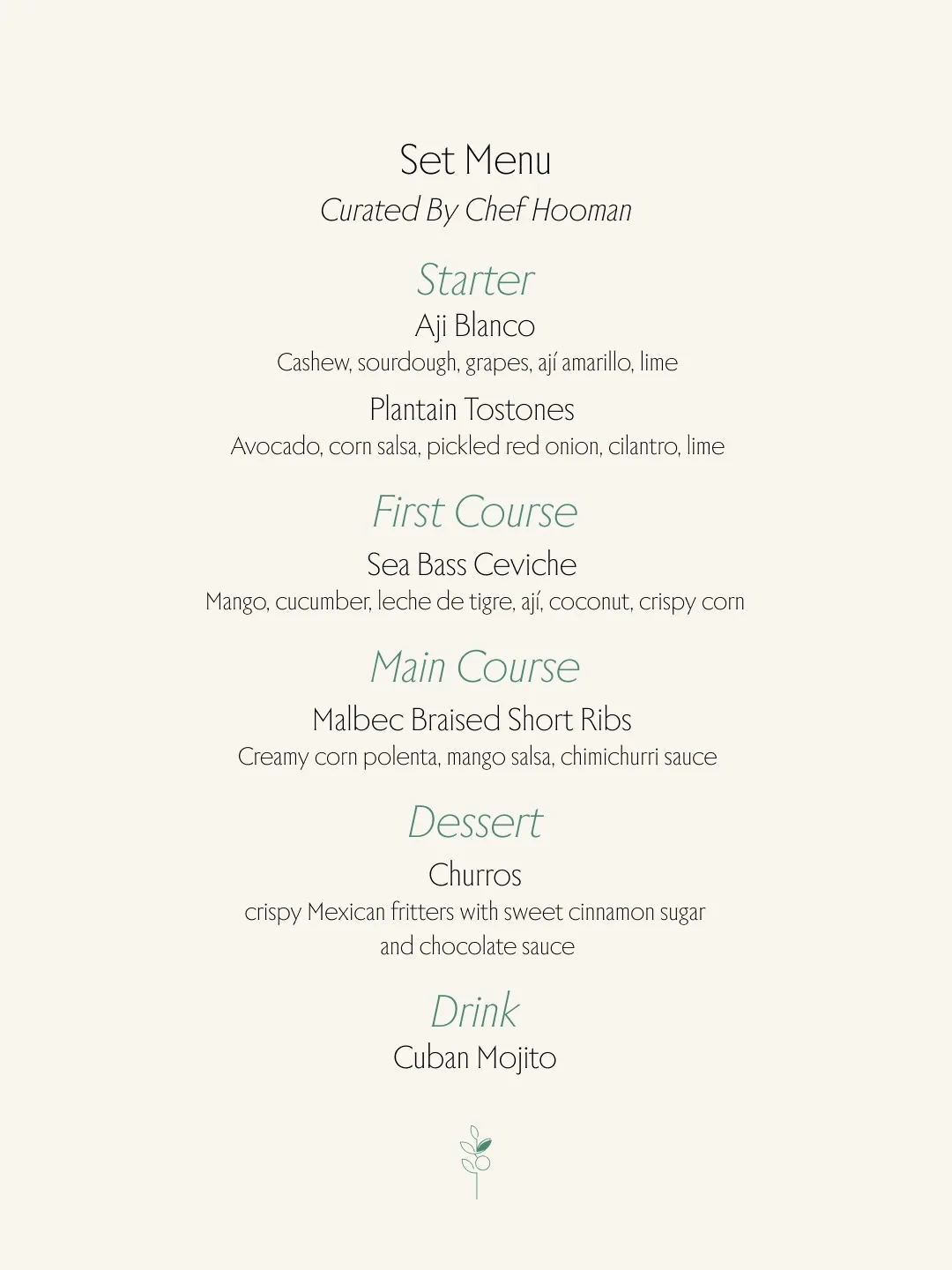 Set Menu
Curated By Chef Hooman

Starter
Aji Blanco
Cashew, sourdough, grapes, ají amarillo, lime

Plantain Tostones
Avocado, corn salsa, pickled red onion, cilantro, lime

First Course
Sea Bass Ceviche
Mango, cucumber, leche de tigre, ají, coconut, crispy corn

Main Course
Malbec Braised Short Ribs
Creamy corn polenta, mango salsa, chimichurri sauce

Dessert
Churros
crispy Mexican fritters with sweet cinnamon sugar and chocolate sauce

Drink
Cuban Mojito